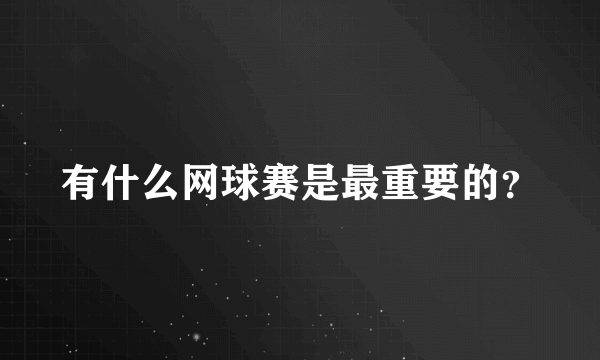 有什么网球赛是最重要的?